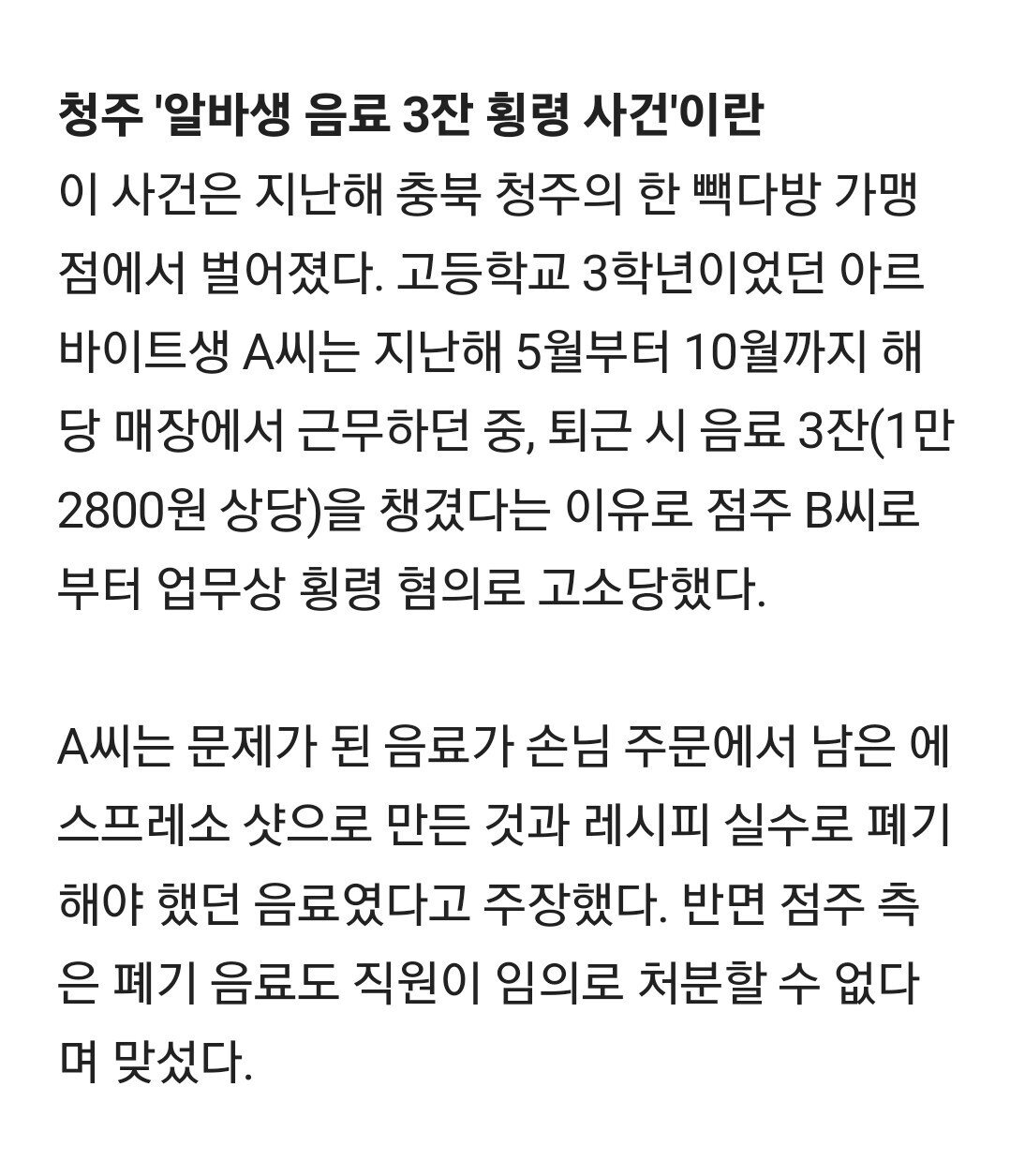 청주 '알바생 음료 3잔 횡령 사건'이란
이 사건은 지난해 충북 청주의 한 빽다방 가맹점에서 벌어졌다. 고등학교 3학년이었던 아르바이트생 A씨는 지난해 5월부터 10월까지 해당 매장에서 근무하던 중, 퇴근 시 음료 3잔(1만 2800원 상당)을 챙겼다는 이유로 점주 B씨로부터 업무상 횡령 혐의로 고소당했다.

A씨는 문제가 된 음료가 손님 주문에서 남은 에스프레소 샷으로 만든 것과 레시피 실수로 폐기해야 했던 음료였다고 주장했다. 반면 점주 측은 폐기 음료도 직원이 임의로 처분할 수 없다며 맞섰다.